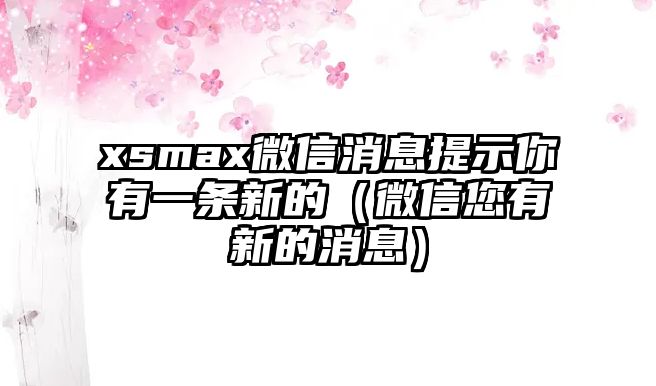 xsmax微信消息提示你有一条新的（微信您有新的消息）